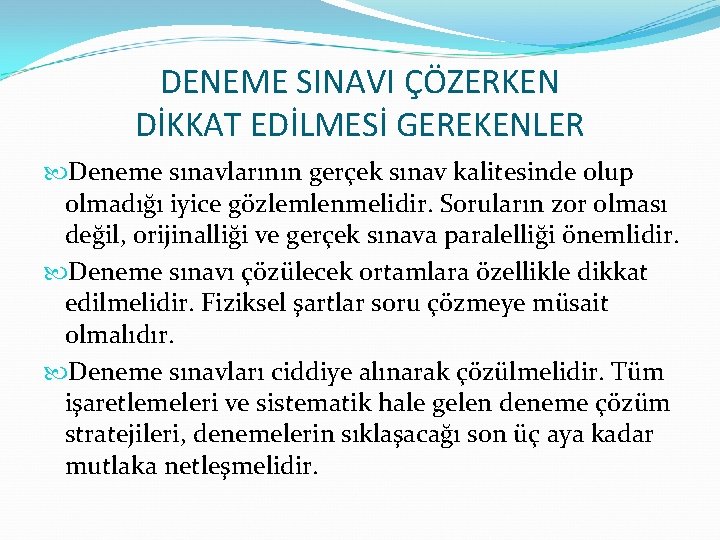 DENEME SINAVI ÇÖZERKEN
DİKKAT EDİLMESİ GEREKENLER

Deneme sınavlarının gerçek sınav kalitesinde olup olmadığı iyice gözlemlenmelidir. Soruların zor olması değil, orijinalliği ve gerçek sınava paralelliği önemlidir.

Deneme sınavı çözülecek ortamlara özellikle dikkat edilmelidir. Fiziksel şartlar soru çözmeye müsait olmalıdır.

Deneme sınavları ciddiye alınarak çözülmelidir. Tüm işaretlemeleri ve sistematik hale gelen deneme çözüm stratejileri, denemelerin sıklaşacağı son üç aya kadar mutlaka netleşmelidir.